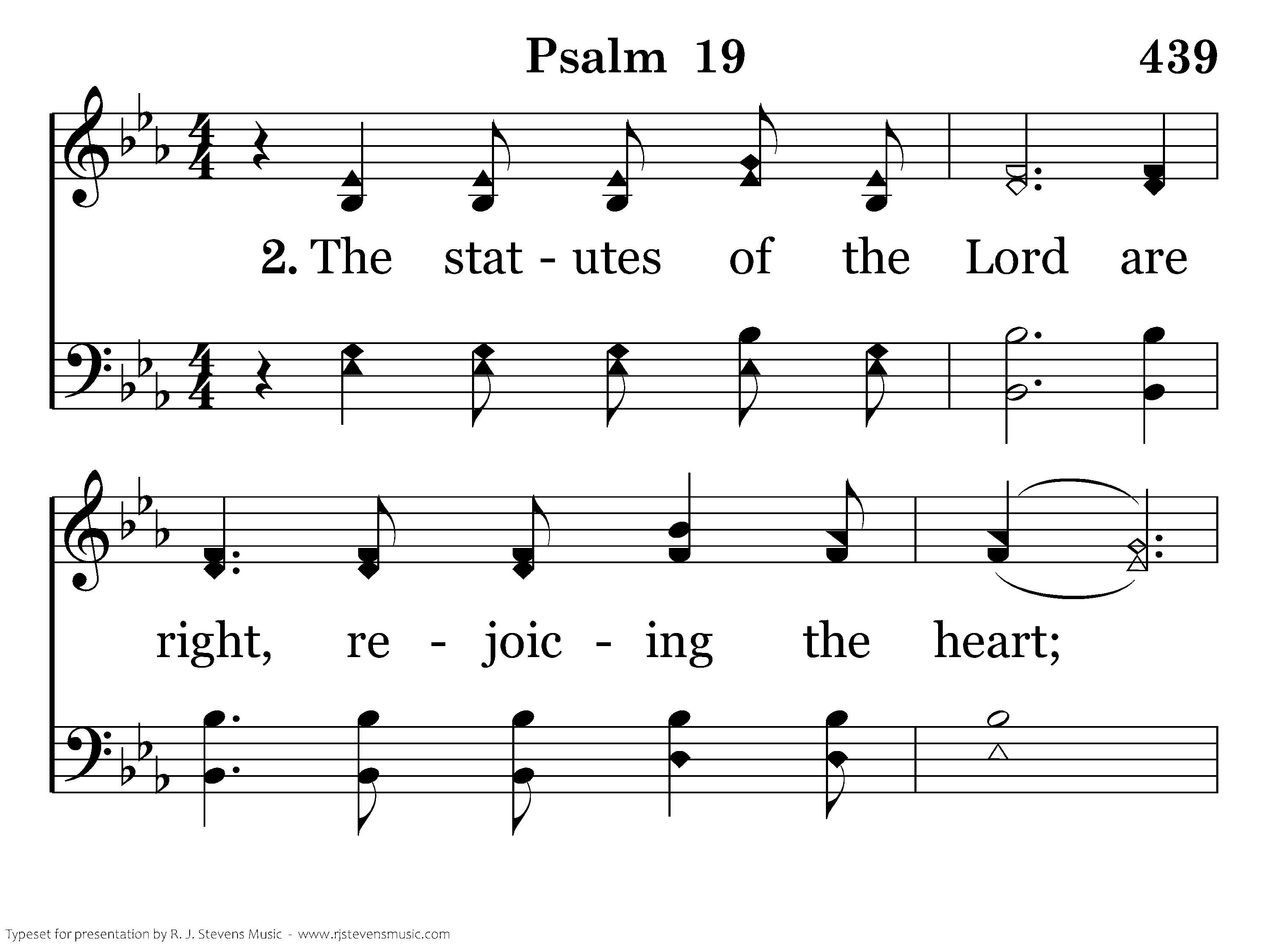 Psalm 19

439

2. The stat - utes of the Lord are

right, re - joic - ing the heart;

Typeset for presentation by R. J. Stevens Music - www.rjstevensmusic.com